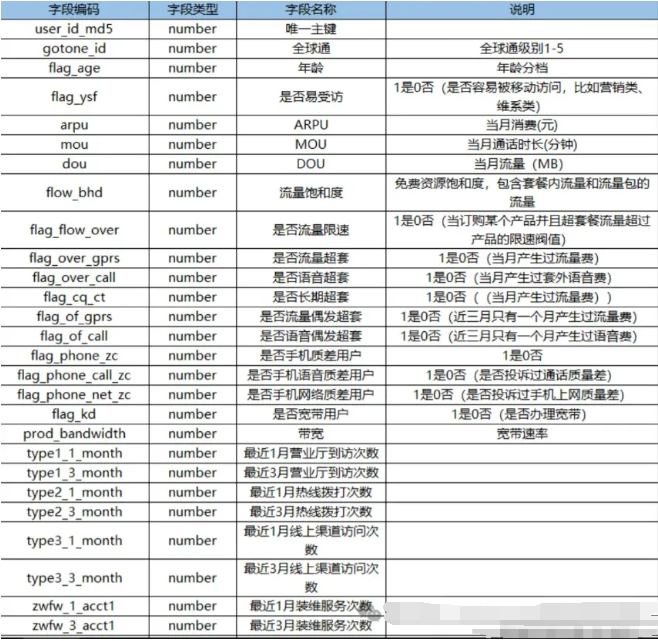 | 字段编码 | 字段类型 | 字段名称 | 说明 |
|---|---|---|---|
| user_id_md5 | number | 唯一主键 | |
| gotone_id | number | 全球通 | 全球通级别1-5 |
| flag_age | number | 年龄 | 年龄分档 |
| flag_ysf | number | 是否易受访 | 1是0否（是否容易被移动访问，比如营销类、维系类） |
| arpu | number | ARPU | 当月消费(元) |
| mou | number | MOU | 当月通话时长(分钟) |
| dou | number | DOU | 当月流量（MB） |
| flow_bhd | number | 流量饱和度 | 免费资源饱和度，包含套餐内流量和流量包的流量 |
| flag_flow_over | number | 是否流量限速 | 1是0否（当订购某个产品并且超套餐流量超过产品的限速阀值） |
| flag_over_gprs | number | 是否流量超套 | 1是0否（当月产生过流量费） |
| flag_over_call | number | 是否语音超套 | 1是0否（当月产生过套外语音费） |
| flag_cq_ct | number | 是否长期超套 | 1是0否（（当月产生过流量费）） |
| flag_of_gprs | number | 是否流量偶发超套 | 1是0否（近三月只有一个月产生过流量费） |
| flag_of_call | number | 是否语音偶发超套 | 1是0否（近三月只有一个月产生过语音费） |
| flag_phone_zc | number | 是否手机质差用户 | 1是0否 |
| flag_phone_call_zc | number | 是否手机语音质差用户 | 1是0否（是否投诉过通话质量差） |
| flag_phone_net_zc | number | 是否手机网络质差用户 | 1是0否（是否投诉过手机上网质量差） |
| flag_kd | number | 是否宽带用户 | 1是0否（是否办理宽带） |
| prod_bandwidth | number | 带宽 | 宽带速率 |
| type1_1_month | number | 最近1月营业厅到访次数 | |
| type1_3_month | number | 最近3月营业厅到访次数 | |
| type2_1_month | number | 最近1月热线拨打次数 | |
| type2_3_month | number | 最近3月热线拨打次数 | |
| type3_1_month | number | 最近1月线上渠道访问次数 | |
| type3_3_month | number | 最近3月线上渠道访问次数 | |
| zwfw_1_acct1 | number | 最近1月装维服务次数 | |
| zwfw_3_acct1 | number | 最近3月装维服务次数 | |